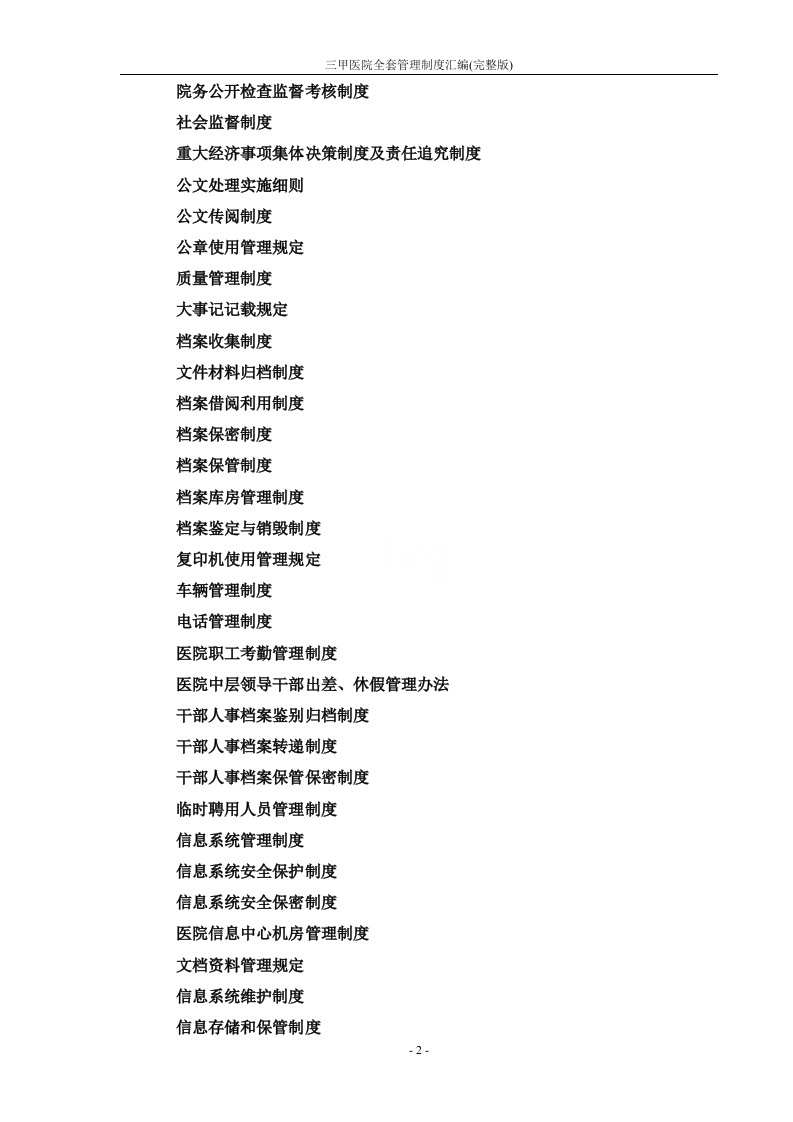 三甲医院全套管理制度汇编(完整版)

院务公开检查监督考核制度

社会监督制度

重大经济事项集体决策制度及责任追究制度

公文处理实施细则

公文传阅制度

公章使用管理规定

质量管理制度

大事记记载规定

档案收集制度

文件材料归档制度

档案借阅利用制度

档案保密制度

档案保管制度

档案库房管理制度

档案鉴定与销毁制度

复印机使用管理规定

车辆管理制度

电话管理制度

医院职工考勤管理制度

医院中层领导干部出差、休假管理办法

干部人事档案鉴别归档制度

干部人事档案转递制度

干部人事档案保管保密制度

临时聘用人员管理制度

信息系统管理制度

信息系统安全保护制度

信息系统安全保密制度

医院信息中心机房管理制度

文档资料管理规定

信息系统维护制度

信息存储和保管制度

- 2 -